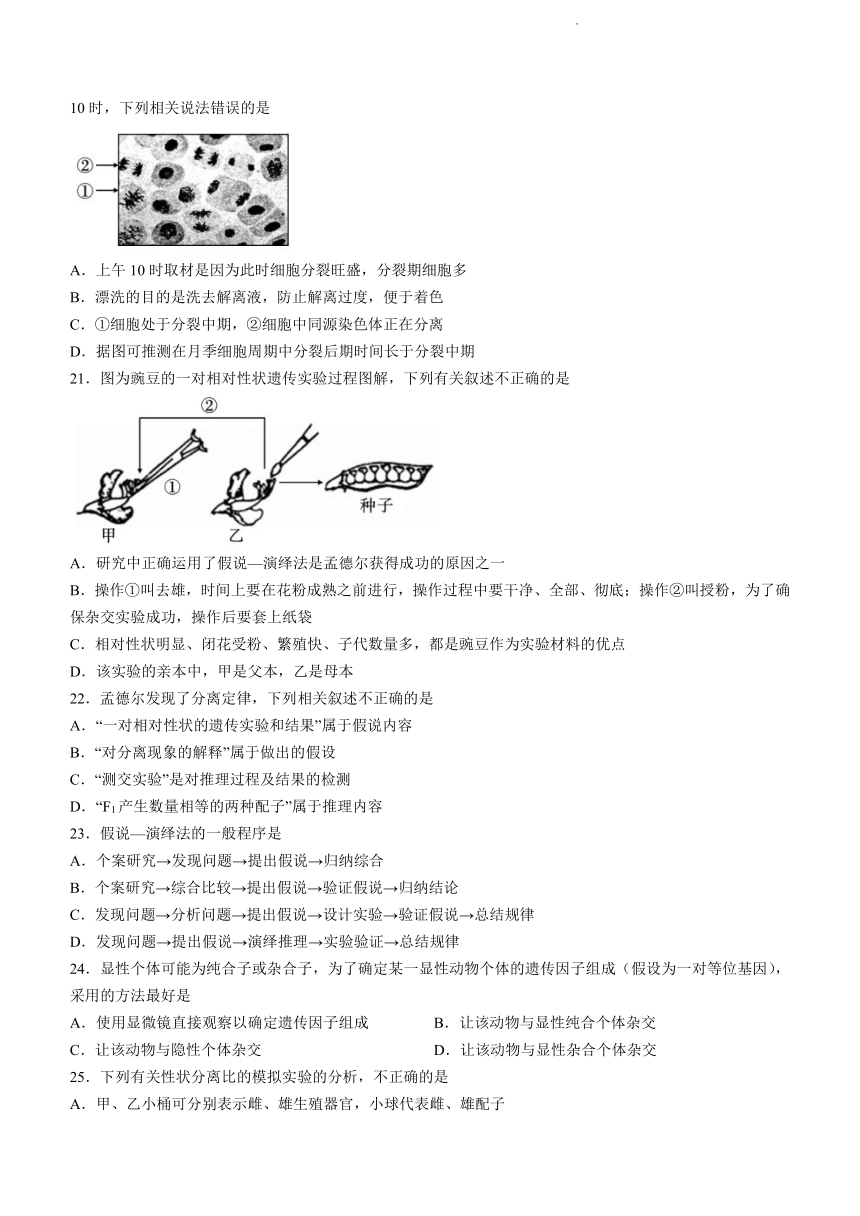 10 时，下列相关说法错误的是

②
①

A．上午 10 时取材是因为此时细胞分裂旺盛，分裂期细胞多
B．漂洗的目的是洗去解离液，防止解离过度，便于着色
C．①细胞处于分裂中期，②细胞中同源染色体正在分离
D．据图可推测在月季细胞周期中分裂后期时间长于分裂中期
21．图为豌豆的一对相对性状遗传实验过程图解，下列有关叙述不正确的是

②
①
甲
乙
种子

A．研究中正确运用了假说—演绎法是孟德尔获得成功的原因之一
B．操作①叫去雄，时间上要在花粉成熟之前进行，操作过程中要干净、全部、彻底；操作②叫授粉，为了确保杂交实验成功，操作后要套上纸袋
C．相对性状明显、闭花受粉、繁殖快、子代数量多，都是豌豆作为实验材料的优点
D．该实验的亲本中，甲是父本，乙是母本
22．孟德尔发现了分离定律，下列相关叙述不正确的是
A．“一对相对性状的遗传实验和结果”属于假说内容
B．“对分离现象的解释”属于做出的假设
C．“测交实验”是对推理过程及结果的检测
D．“$F_1$产生数量相等的两种配子”属于推理内容
23．假说—演绎法的一般程序是
A．个案研究→发现问题→提出假说→归纳综合
B．个案研究→综合比较→提出假说→验证假说→归纳结论
C．发现问题→分析问题→提出假说→设计实验→验证假说→总结规律
D．发现问题→提出假说→演绎推理→实验验证→总结规律
24．显性个体可能为纯合子或杂合子，为了确定某一显性动物个体的遗传因子组成（假设为一对等位基因），采用的方法最好是
A．使用显微镜直接观察以确定遗传因子组成
B．让该动物与显性纯合个体杂交
C．让该动物与隐性个体杂交
D．让该动物与显性杂合个体杂交
25．下列有关性状分离比的模拟实验的分析，不正确的是
A．甲、乙小桶可分别表示雌、雄生殖器官，小球代表雌、雄配子